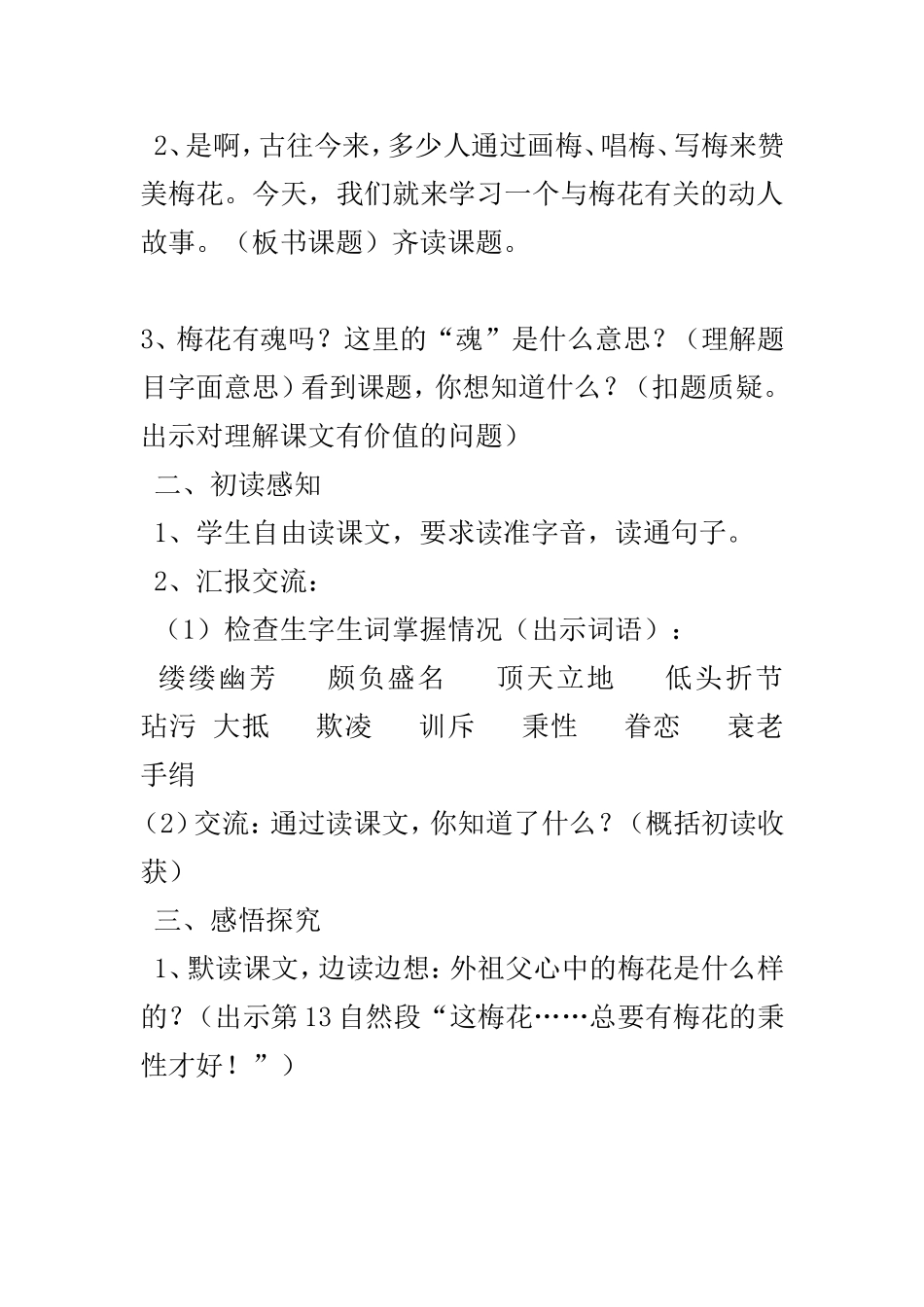 2、是啊，古往今来，多少人通过画梅、唱梅、写梅来赞美梅花。今天，我们就来学习一个与梅花有关的动人故事。（板书课题）齐读课题。

3、梅花有魂吗？这里的“魂”是什么意思？（理解题目字面意思）看到课题，你想知道什么？（扣题质疑。出示对理解课文有价值的问题）

二、初读感知

1、学生自由读课文，要求读准字音，读通句子。

2、汇报交流：

（1）检查生字生词掌握情况（出示词语）：

缕缕幽芳　颇负盛名　顶天立地　低头折节　玷污　大抵　欺凌　训斥　秉性　眷恋　衰老　手绢

(2)交流：通过读课文，你知道了什么？（概括初读收获）

三、感悟探究

1、默读课文，边读边想：外祖父心中的梅花是什么样的？（出示第13自然段“这梅花……总要有梅花的秉性才好！”）